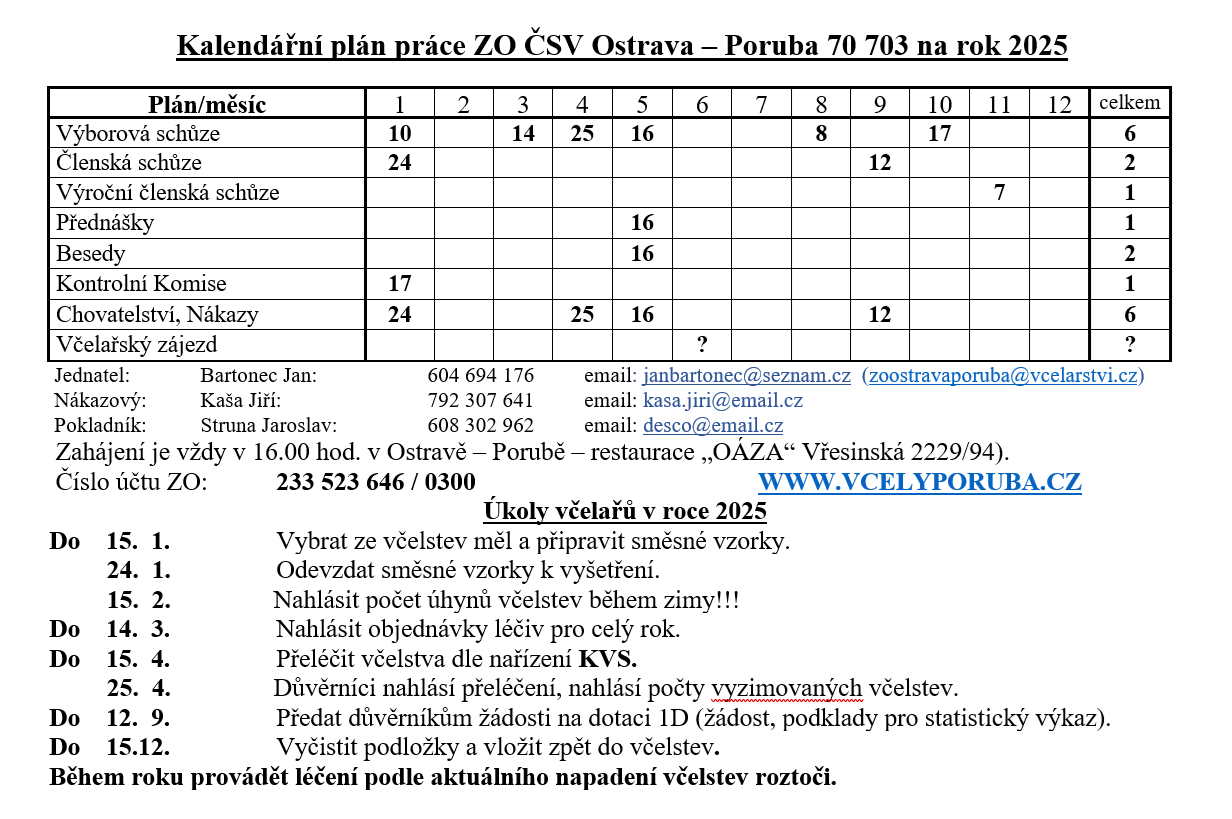 Kalendářní plán práce ZO ČSV Ostrava – Poruba 70 703 na rok 2025

| Plán/měsíc | 1 | 2 | 3 | 4 | 5 | 6 | 7 | 8 | 9 | 10 | 11 | 12 | celkem |
|---|---|---|---|---|---|---|---|---|---|---|---|---|---|
| Výborová schůze | 10 | | 14 | 25 | 16 | | | 8 | | 17 | | | 6 |
| Členská schůze | 24 | | | | | | | | 12 | | | | 2 |
| Výroční členská schůze | | | | | | | | | | | 7 | | 1 |
| Přednášky | | | | | 16 | | | | | | | | 1 |
| Besedy | | | | | 16 | | | | | | | | 2 |
| Kontrolní Komise | 17 | | | | | | | | | | | | 1 |
| Chovatelství, Nákazy | 24 | | | 25 | 16 | | | | 12 | | | | 6 |
| Včelařský zájezd | | | | | | ? | | | | | | | ? |

Jednatel: Bartonec Jan: 604 694 176 email: janbartonec@seznam.cz (zoostravaporuba@vcelarstvi.cz)
Nákazový: Kaša Jiří: 792 307 641 email: kasa.jiri@email.cz
Pokladník: Struna Jaroslav: 608 302 962 email: desco@email.cz
Zahájení je vždy v 16.00 hod. v Ostravě – Porubě – restaurace „OÁZA“ Vřesinská 2229/94).
Číslo účtu ZO: 233 523 646 / 0300 WWW.VCELYPORUBA.CZ

Úkoly včelařů v roce 2025
Do 15. 1. Vybrat ze včelstev měl a připravit směsné vzorky.
24. 1. Odevzdat směsné vzorky k vyšetření.
15. 2. Nahlásit počet úhynů včelstev během zimy!!!
Do 14. 3. Nahlásit objednávky léčiv pro celý rok.
Do 15. 4. Přeléčit včelstva dle nařízení KVS.
25. 4. Důvěrníci nahlásí přeléčení, nahlásí počty vyzimovaných včelstev.
Do 12. 9. Předat důvěrníkům žádosti na dotaci 1D (žádost, podklady pro statistický výkaz).
Do 15.12. Vyčistit podložky a vložit zpět do včelstev.
Během roku provádět léčení podle aktuálního napadení včelstev roztoči.